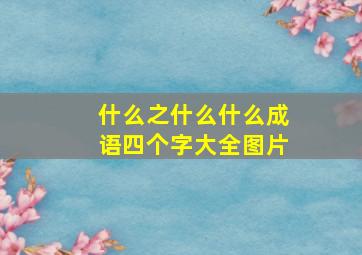 什么之什么什么成语四个字大全图片